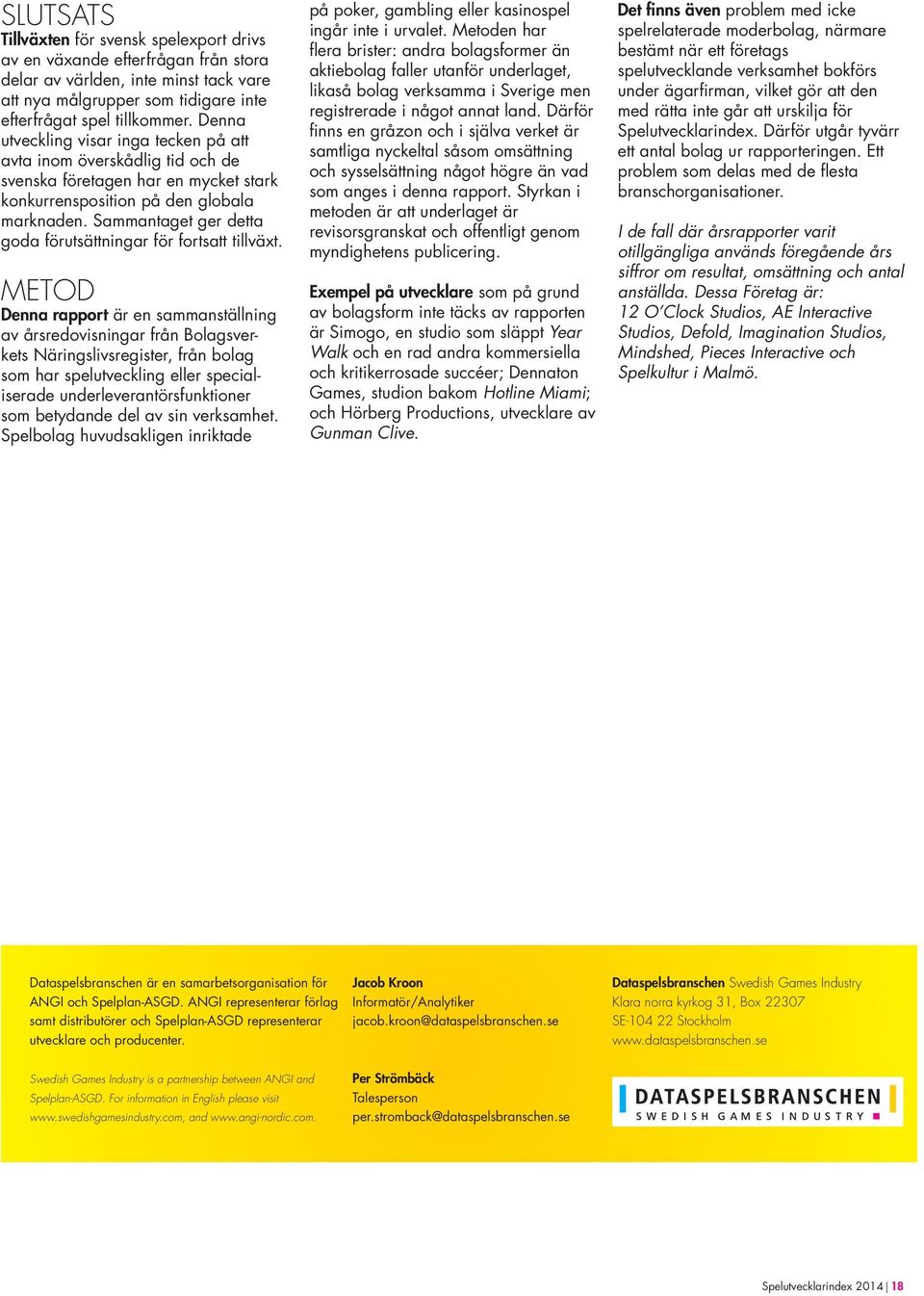 SLUTSATS

Tillväxten för svensk spelexport drivs av en växande efterfrågan från stora delar av världen, inte minst tack vare att nya målgrupper som tidigare inte efterfrågat spel tillkommer. Denna utveckling visar inga tecken på att avta inom överskådlig tid och de svenska företagen har en mycket stark konkurrensposition på den globala marknaden. Sammantaget ger detta goda förutsättningar för fortsatt tillväxt.

METOD

Denna rapport är en sammanställning av årsredovisningar från Bolagsverkets Näringslivsregister, från bolag som har spelutveckling eller specialiserade underleverantörsfunktioner som betydande del av sin verksamhet. Spelbolag huvudsakligen inriktade på poker, gambling eller kasinospel ingår inte i urvalet. Metoden har flera brister: andra bolagsformer än aktiebolag faller utanför underlaget, likaså bolag verksamma i Sverige men registrerade i något annat land. Därför finns en gråzon och i själva verket är samtliga nyckeltal såsom omsättning och sysselsättning något högre än vad som anges i denna rapport. Styrkan i metoden är att underlaget är revisorsgranskat och offentligt genom myndighetens publicering.

Exempel på utvecklare som på grund av bolagsform inte täcks av rapporten är Simogo, en studio som släppt Year Walk och en rad andra kommersiella och kritikerrosade succéer; Dennaton Games, studion bakom Hotline Miami; och Hörberg Productions, utvecklare av Gunman Clive.

Det finns även problem med icke spelrelaterade moderbolag, närmare bestämt när ett företags spelutvecklande verksamhet bokförs under ägarfirman, vilket gör att den med rätta inte går att urskilja för Spelutvecklarindex. Därför utgår tyvärr ett antal bolag ur rapporteringen. Ett problem som delas med de flesta branschorganisationer.

I de fall där årsrapporter varit otillgängliga används föregående års siffror om resultat, omsättning och antal anställda. Dessa Företag är: 12 O'Clock Studios, AE Interactive Studios, Defold, Imagination Studios, Mindshed, Pieces Interactive och Spelkultur i Malmö.

Dataspelsbranschen är en samarbetsorganisation för ANGI och Spelplan-ASGD. ANGI representerar förlag samt distributörer och Spelplan-ASGD representerar utvecklare och producenter.

Swedish Games Industry is a partnership between ANGI and Spelplan-ASGD. For information in English please visit www.swedishgamesindustry.com, and www.angi-nordic.com.

Jacob Kroon
Informatör/Analytiker
jacob.kroon@dataspelsbranschen.se

Per Strömbäck
Talesperson
per.stromback@dataspelsbranschen.se

Dataspelsbranschen Swedish Games Industry
Klara norra kyrkog 31, Box 22307
SE-104 22 Stockholm
www.dataspelsbranschen.se

DATASPELSBRANSCHEN
SWEDISH GAMES INDUSTRY

Spelutvecklarindex 2014 | 18